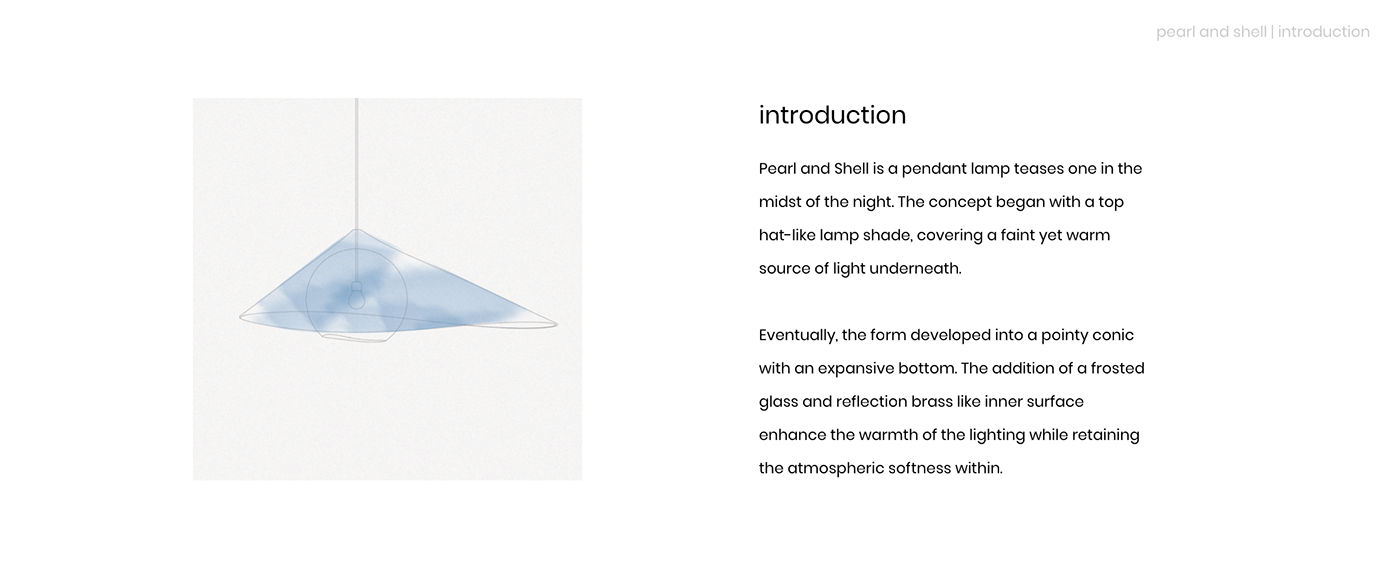 pearl and shell | introduction

introduction

Pearl and Shell is a pendant lamp teases one in the midst of the night. The concept began with a top hat-like lamp shade, covering a faint yet warm source of light underneath.

Eventually, the form developed into a pointy conic with an expansive bottom. The addition of a frosted glass and reflection brass like inner surface enhance the warmth of the lighting while retaining the atmospheric softness within.